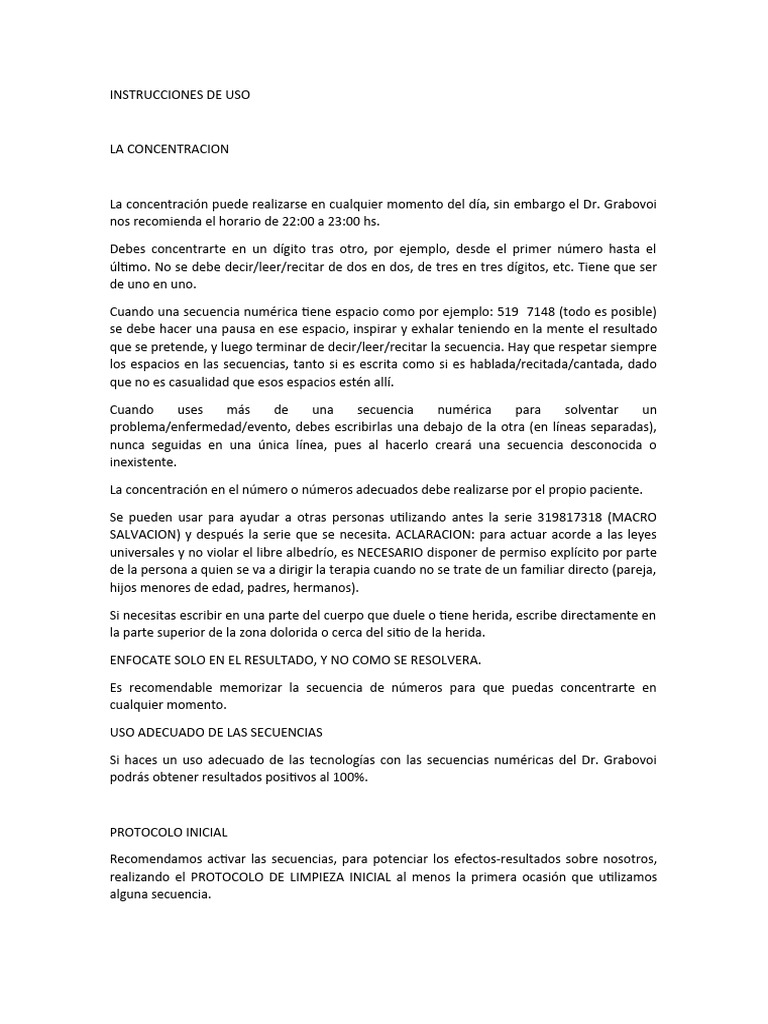 INSTRUCCIONES DE USO

LA CONCENTRACION

La concentración puede realizarse en cualquier momento del día, sin embargo el Dr. Grabovoi nos recomienda el horario de 22:00 a 23:00 hs.

Debes concentrarte en un dígito tras otro, por ejemplo, desde el primer número hasta el último. No se debe decir/leer/recitar de dos en dos, de tres en tres dígitos, etc. Tiene que ser de uno en uno.

Cuando una secuencia numérica tiene espacio como por ejemplo: 519 7148 (todo es posible) se debe hacer una pausa en ese espacio, inspirar y exhalar teniendo en la mente el resultado que se pretende, y luego terminar de decir/leer/recitar la secuencia. Hay que respetar siempre los espacios en las secuencias, tanto si es escrita como si es hablada/recitada/cantada, dado que no es casualidad que esos espacios estén allí.

Cuando uses más de una secuencia numérica para solventar un problema/enfermedad/evento, debes escribirlas una debajo de la otra (en líneas separadas), nunca seguidas en una única línea, pues al hacerlo creará una secuencia desconocida o inexistente.

La concentración en el número o números adecuados debe realizarse por el propio paciente.

Se pueden usar para ayudar a otras personas utilizando antes la serie 319817318 (MACRO SALVACION) y después la serie que se necesita. ACLARACION: para actuar acorde a las leyes universales y no violar el libre albedrío, es NECESARIO disponer de permiso explícito por parte de la persona a quien se va a dirigir la terapia cuando no se trate de un familiar directo (pareja, hijos menores de edad, padres, hermanos).

Si necesitas escribir en una parte del cuerpo que duele o tiene herida, escribe directamente en la parte superior de la zona dolorida o cerca del sitio de la herida.

ENFOCATE SOLO EN EL RESULTADO, Y NO COMO SE RESOLVERA.

Es recomendable memorizar la secuencia de números para que puedas concentrarte en cualquier momento.

USO ADECUADO DE LAS SECUENCIAS

Si haces un uso adecuado de las tecnologías con las secuencias numéricas del Dr. Grabovoi podrás obtener resultados positivos al 100%.

PROTOCOLO INICIAL

Recomendamos activar las secuencias, para potenciar los efectos-resultados sobre nosotros, realizando el PROTOCOLO DE LIMPIEZA INICIAL al menos la primera ocasión que utilizamos alguna secuencia.